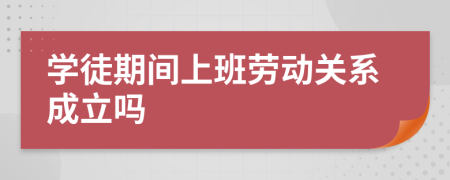 学徒期间上班劳动关系成立吗